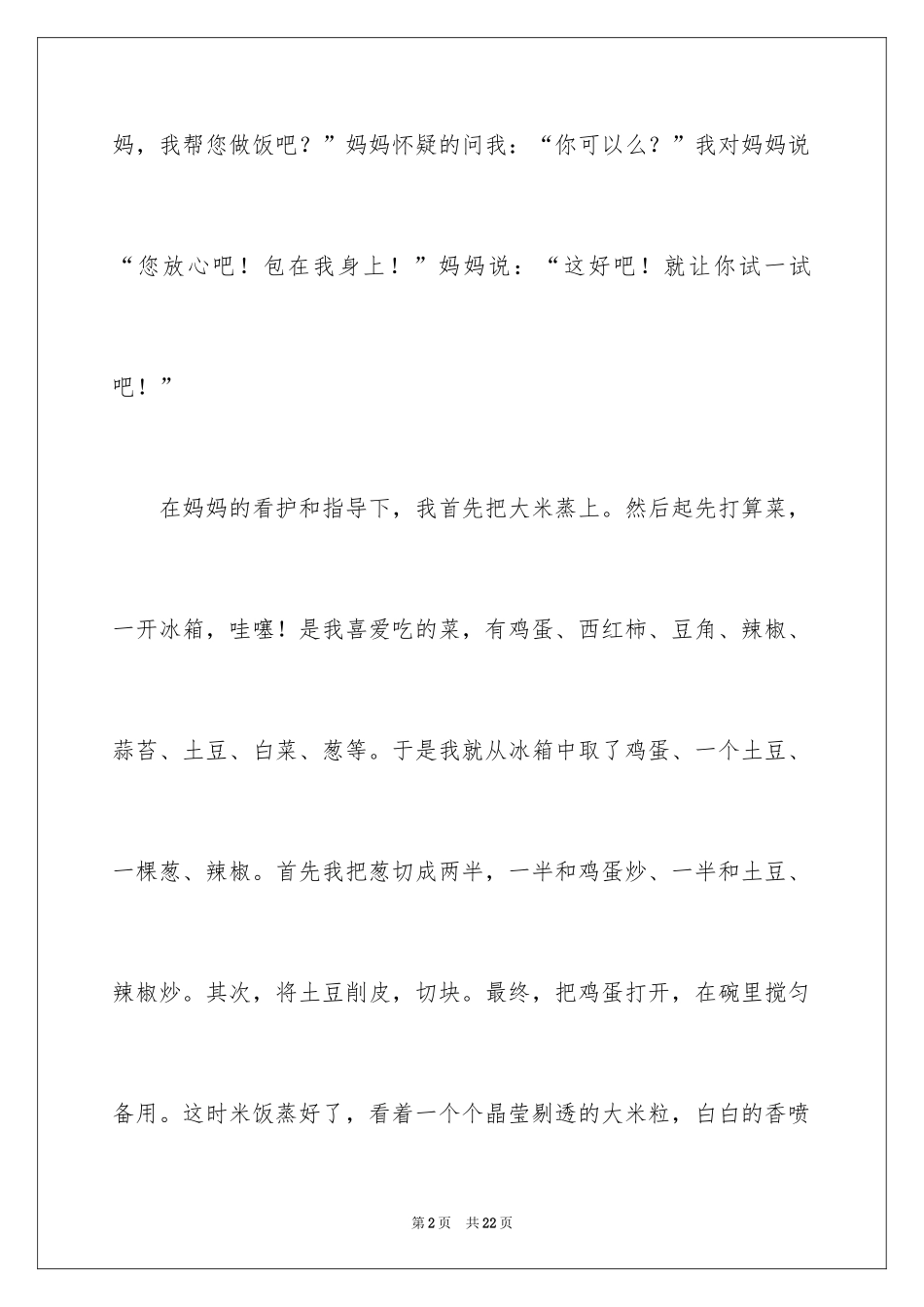 妈，我帮您做饭吧？”妈妈怀疑的问我：“你可以么？”我对妈妈说“您放心吧！包在我身上！”妈妈说：“这好吧！就让你试一试吧！”

在妈妈的看护和指导下，我首先把大米蒸上。然后起先打算菜，一开冰箱，哇噻！是我喜爱吃的菜，有鸡蛋、西红柿、豆角、辣椒、蒜苔、土豆、白菜、葱等。于是我就从冰箱中取了鸡蛋、一个土豆、一棵葱、辣椒。首先我把葱切成两半，一半和鸡蛋炒、一半和土豆、辣椒炒。其次，将土豆削皮，切块。最终，把鸡蛋打开，在碗里搅匀备用。这时米饭蒸好了，看着一个个晶莹剔透的大米粒，白白的香喷

第2页　共22页